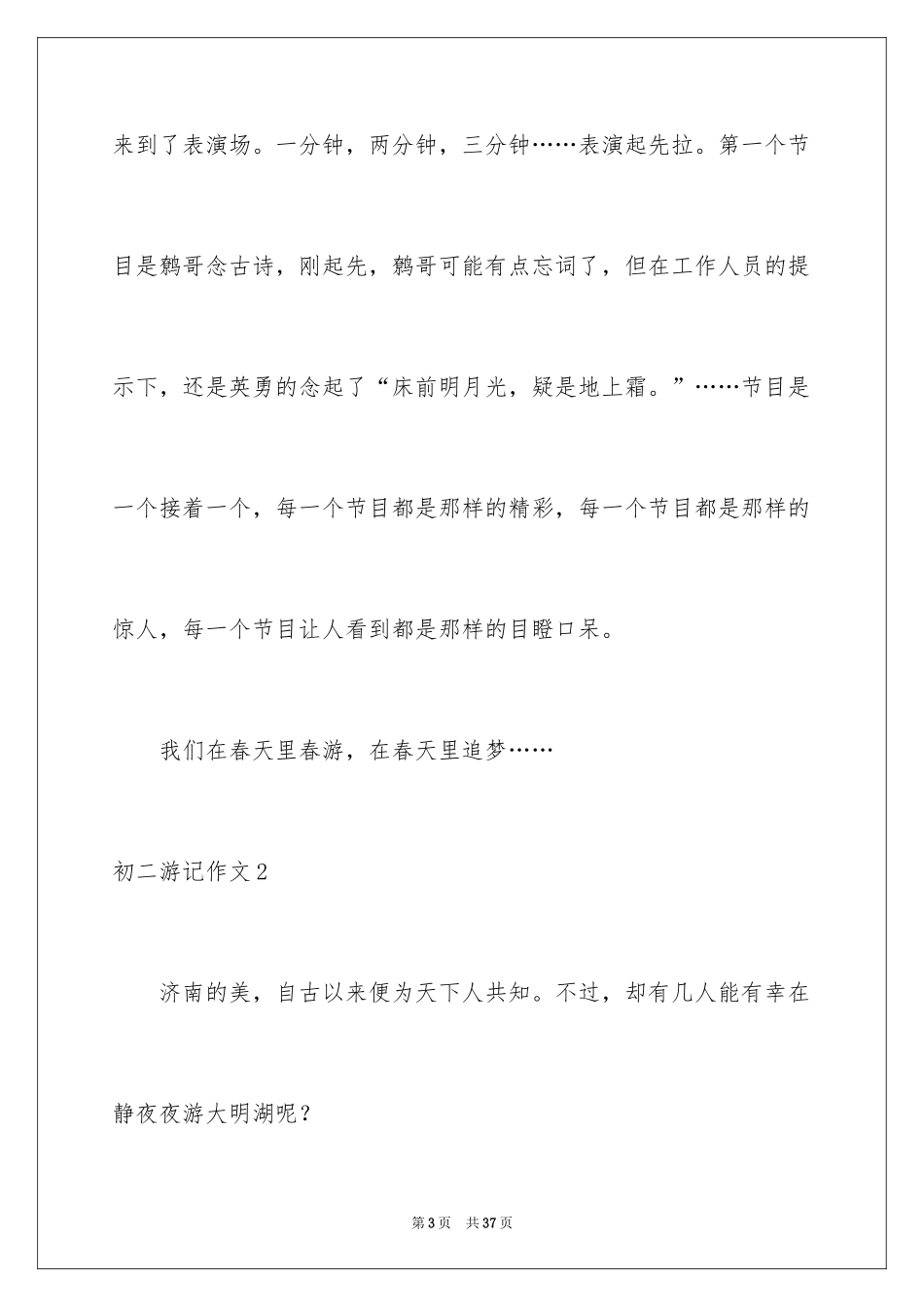 来到了表演场。一分钟，两分钟，三分钟……表演起先拉。第一个节目是鹩哥念古诗，刚起先，鹩哥可能有点忘词了，但在工作人员的提示下，还是英勇的念起了“床前明月光，疑是地上霜。”……节目是一个接着一个，每一个节目都是那样的精彩，每一个节目都是那样的惊人，每一个节目让人看到都是那样的目瞪口呆。

我们在春天里春游，在春天里追梦……

初二游记作文2

济南的美，自古以来便为天下人共知。不过，却有几人能有幸在静夜夜游大明湖呢？

第3页 共37页